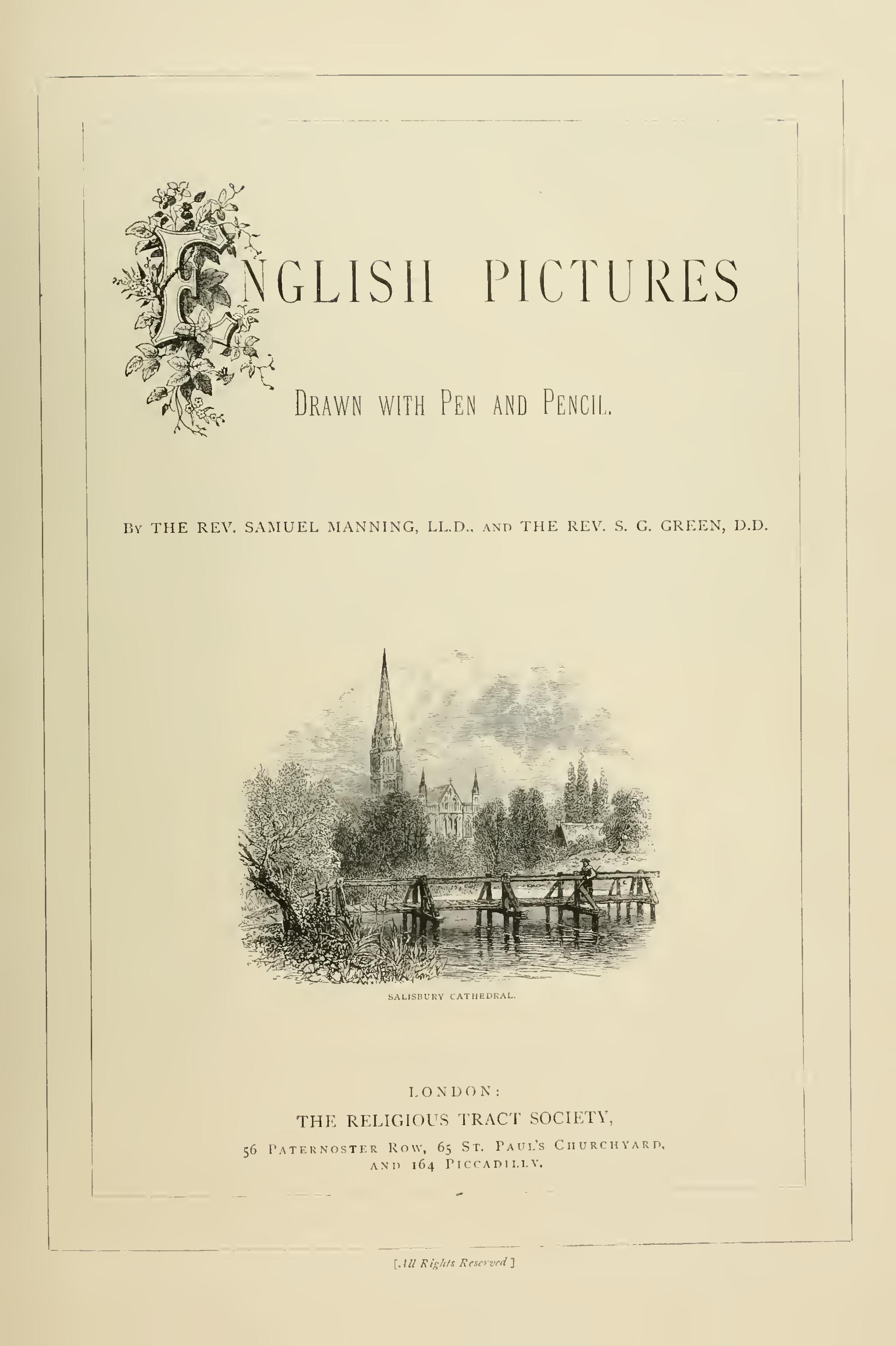 ENGLISH PICTURES

DRAWN WITH PEN AND PENCIL.

BY THE REV. SAMUEL MANNING, LL.D., AND THE REV. S. G. GREEN, D.D.

SALISBURY CATHEDRAL.

LONDON:

THE RELIGIOUS TRACT SOCIETY,

56 PATERNOSTER ROW, 65 ST. PAUL'S CHURCHYARD, AND 164 PICCADILLY.

[All Rights Reserved]